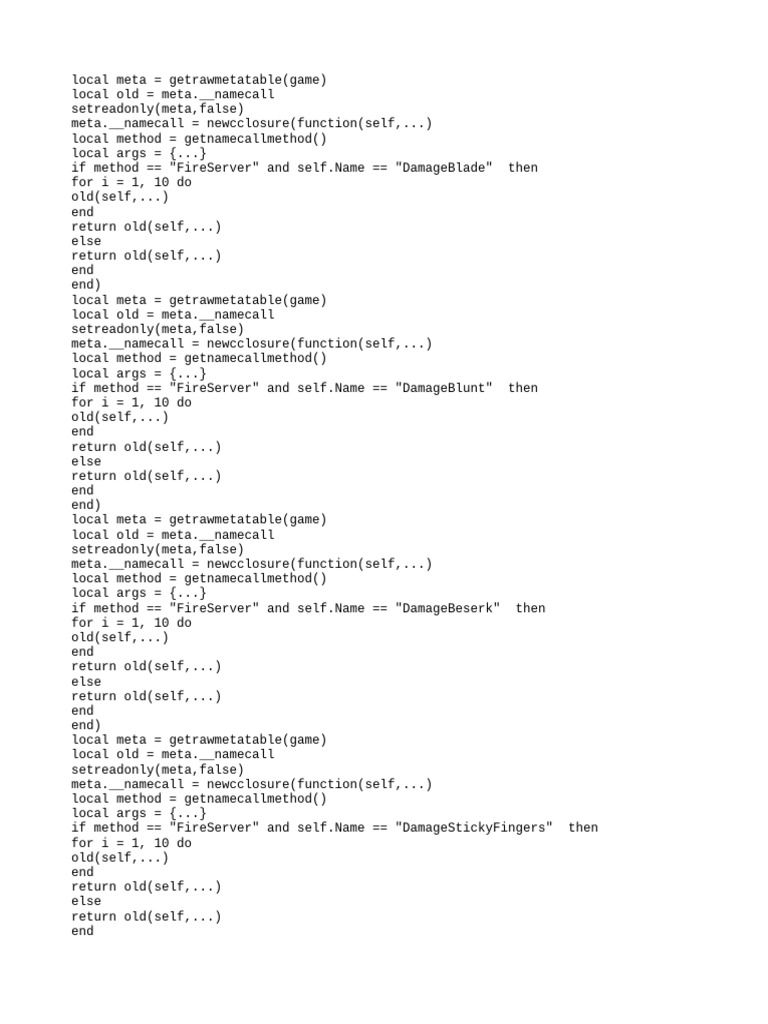 local meta = getrawmetatable(game)
local old = meta.__namecall
setreadonly(meta,false)
meta.__namecall = newcclosure(function(self,...)
local method = getnamecallmethod()
local args = {...}
if method == "FireServer" and self.Name == "DamageBlade"  then
for i = 1, 10 do
old(self,...)
end
return old(self,...)
else
return old(self,...)
end
end)
local meta = getrawmetatable(game)
local old = meta.__namecall
setreadonly(meta,false)
meta.__namecall = newcclosure(function(self,...)
local method = getnamecallmethod()
local args = {...}
if method == "FireServer" and self.Name == "DamageBlunt"  then
for i = 1, 10 do
old(self,...)
end
return old(self,...)
else
return old(self,...)
end
end)
local meta = getrawmetatable(game)
local old = meta.__namecall
setreadonly(meta,false)
meta.__namecall = newcclosure(function(self,...)
local method = getnamecallmethod()
local args = {...}
if method == "FireServer" and self.Name == "DamageBeserk"  then
for i = 1, 10 do
old(self,...)
end
return old(self,...)
else
return old(self,...)
end
end)
local meta = getrawmetatable(game)
local old = meta.__namecall
setreadonly(meta,false)
meta.__namecall = newcclosure(function(self,...)
local method = getnamecallmethod()
local args = {...}
if method == "FireServer" and self.Name == "DamageStickyFingers"  then
for i = 1, 10 do
old(self,...)
end
return old(self,...)
else
return old(self,...)
end